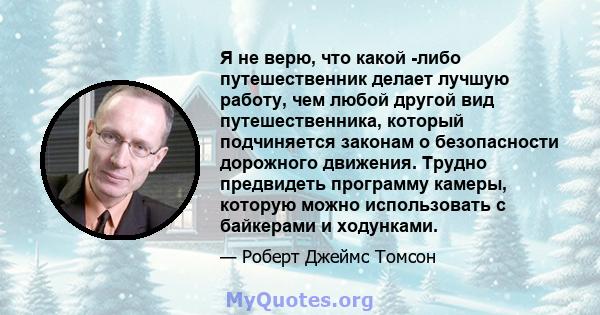 Я не верю, что какой -либо путешественник делает лучшую работу, чем любой другой вид путешественника, который подчиняется законам о безопасности дорожного движения. Трудно предвидеть программу камеры, которую можно использовать с байкерами и ходунками.

— Роберт Джеймс Томсон

MyQuotes.org